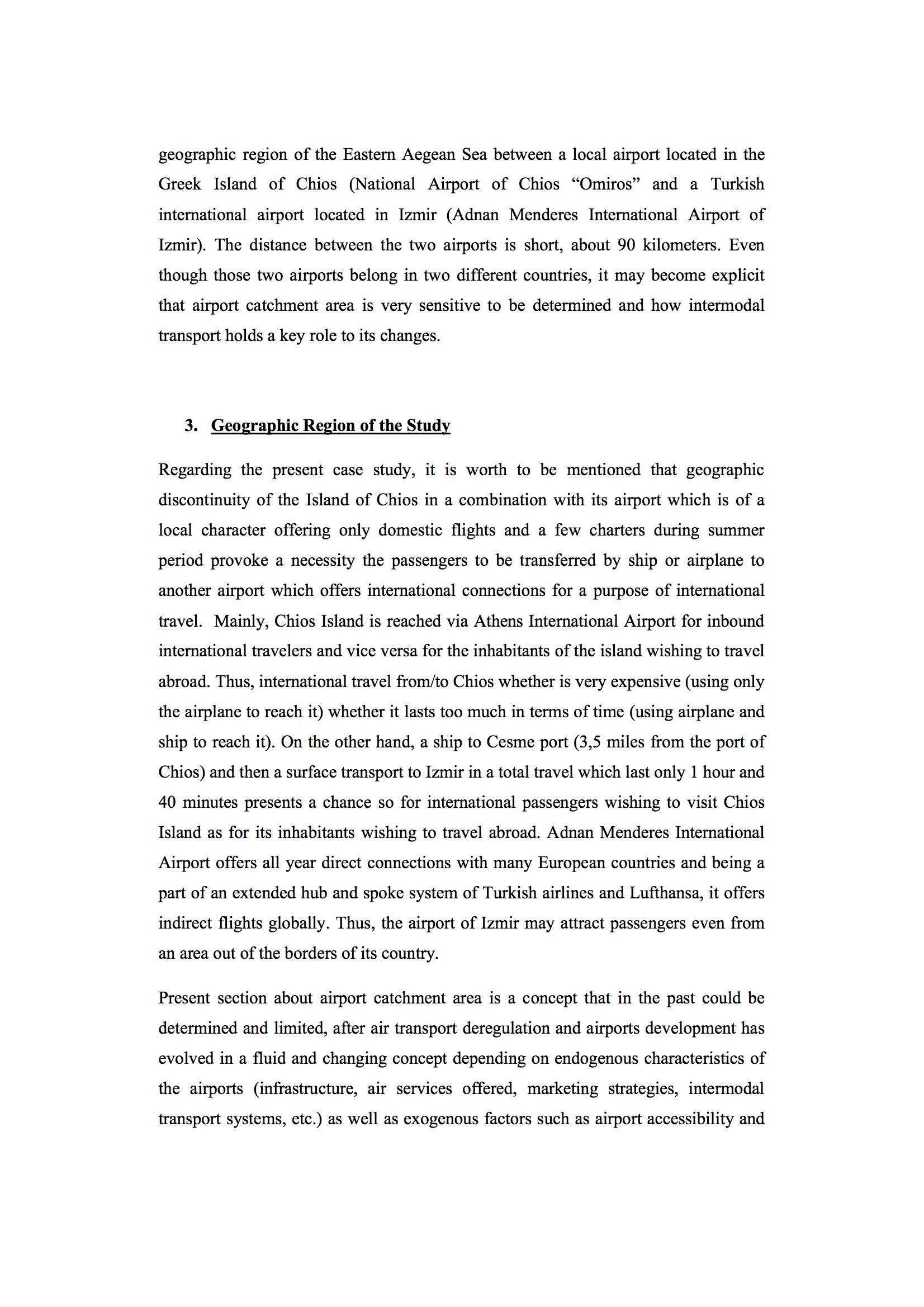 geographic region of the Eastern Aegean Sea between a local airport located in the Greek Island of Chios (National Airport of Chios “Omiros” and a Turkish international airport located in Izmir (Adnan Menderes International Airport of Izmir). The distance between the two airports is short, about 90 kilometers. Even though those two airports belong in two different countries, it may become explicit that airport catchment area is very sensitive to be determined and how intermodal transport holds a key role to its changes.

3. Geographic Region of the Study

Regarding the present case study, it is worth to be mentioned that geographic discontinuity of the Island of Chios in a combination with its airport which is of a local character offering only domestic flights and a few charters during summer period provoke a necessity the passengers to be transferred by ship or airplane to another airport which offers international connections for a purpose of international travel. Mainly, Chios Island is reached via Athens International Airport for inbound international travelers and vice versa for the inhabitants of the island wishing to travel abroad. Thus, international travel from/to Chios whether is very expensive (using only the airplane to reach it) whether it lasts too much in terms of time (using airplane and ship to reach it). On the other hand, a ship to Cesme port (3,5 miles from the port of Chios) and then a surface transport to Izmir in a total travel which last only 1 hour and 40 minutes presents a chance so for international passengers wishing to visit Chios Island as for its inhabitants wishing to travel abroad. Adnan Menderes International Airport offers all year direct connections with many European countries and being a part of an extended hub and spoke system of Turkish airlines and Lufthansa, it offers indirect flights globally. Thus, the airport of Izmir may attract passengers even from an area out of the borders of its country.

Present section about airport catchment area is a concept that in the past could be determined and limited, after air transport deregulation and airports development has evolved in a fluid and changing concept depending on endogenous characteristics of the airports (infrastructure, air services offered, marketing strategies, intermodal transport systems, etc.) as well as exogenous factors such as airport accessibility and